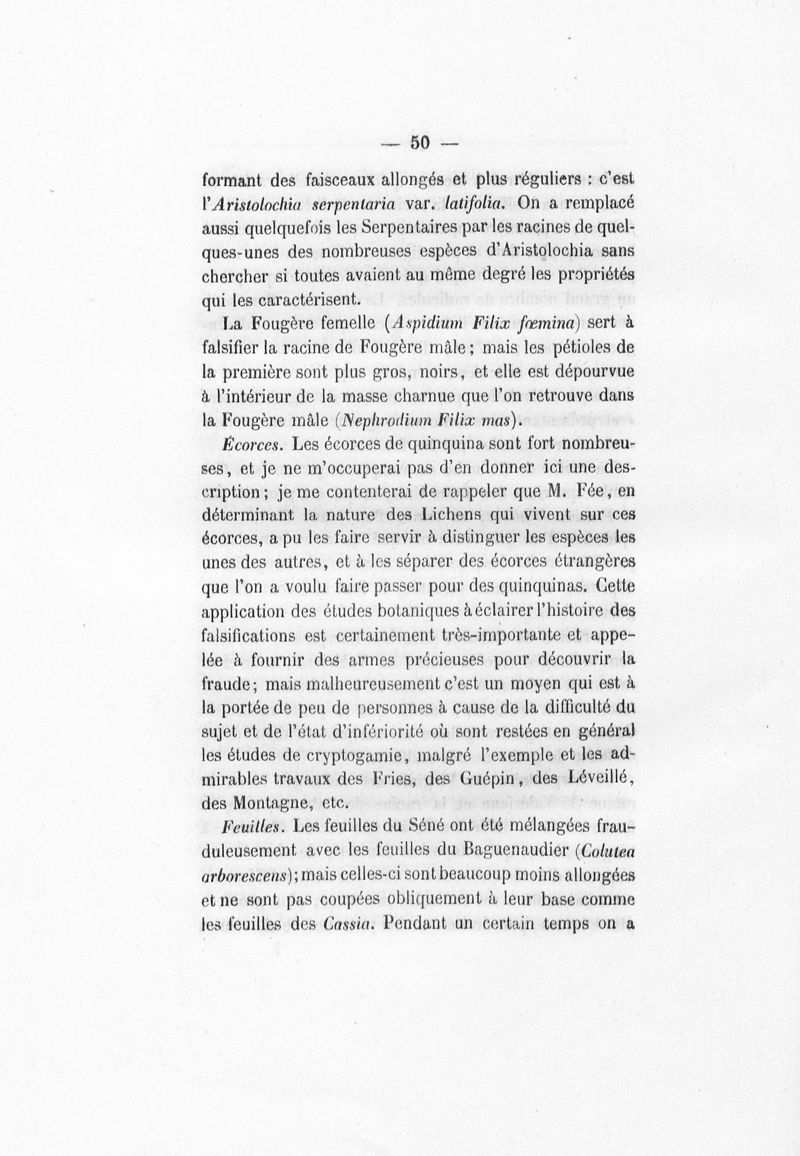 — 50 —

formant des faisceaux allongés et plus réguliers : c'est l'Aristolochia serpentaria var. latifolia. On a remplacé aussi quelquefois les Serpentaires par les racines de quelques-unes des nombreuses espèces d'Aristolochia sans chercher si toutes avaient au même degré les propriétés qui les caractérisent.

La Fougère femelle (Aspidium Filix fœmina) sert à falsifier la racine de Fougère mâle ; mais les pétioles de la première sont plus gros, noirs, et elle est dépourvue à l'intérieur de la masse charnue que l'on retrouve dans la Fougère mâle (Nephrodium Filix mas).

Écorces. Les écorces de quinquina sont fort nombreuses, et je ne m'occuperai pas d'en donner ici une description ; je me contenterai de rappeler que M. Fée, en déterminant la nature des Lichens qui vivent sur ces écorces, a pu les faire servir à distinguer les espèces les unes des autres, et à les séparer des écorces étrangères que l'on a voulu faire passer pour des quinquinas. Cette application des études botaniques à éclairer l'histoire des falsifications est certainement très-importante et appelée à fournir des armes précieuses pour découvrir la fraude ; mais malheureusement c'est un moyen qui est à la portée de peu de personnes à cause de la difficulté du sujet et de l'état d'infériorité où sont restées en général les études de cryptogamie, malgré l'exemple et les admirables travaux des Fries, des Guépin, des Léveillé, des Montagne, etc.

Feuilles. Les feuilles du Séné ont été mélangées frauduleusement avec les feuilles du Baguenaudier (Colutea arborescens) ; mais celles-ci sont beaucoup moins allongées et ne sont pas coupées obliquement à leur base comme les feuilles des Cassia. Pendant un certain temps on a